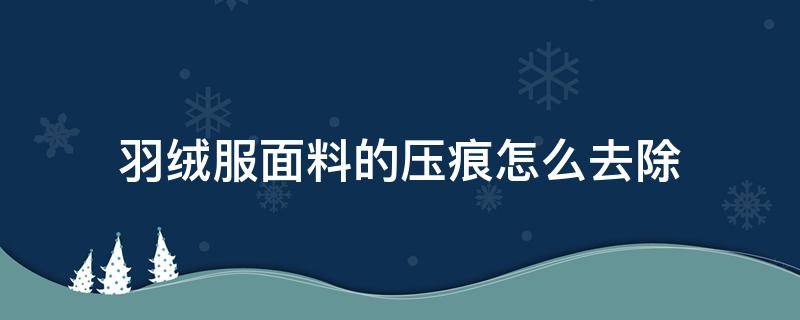 羽绒服面料的压痕怎么去除